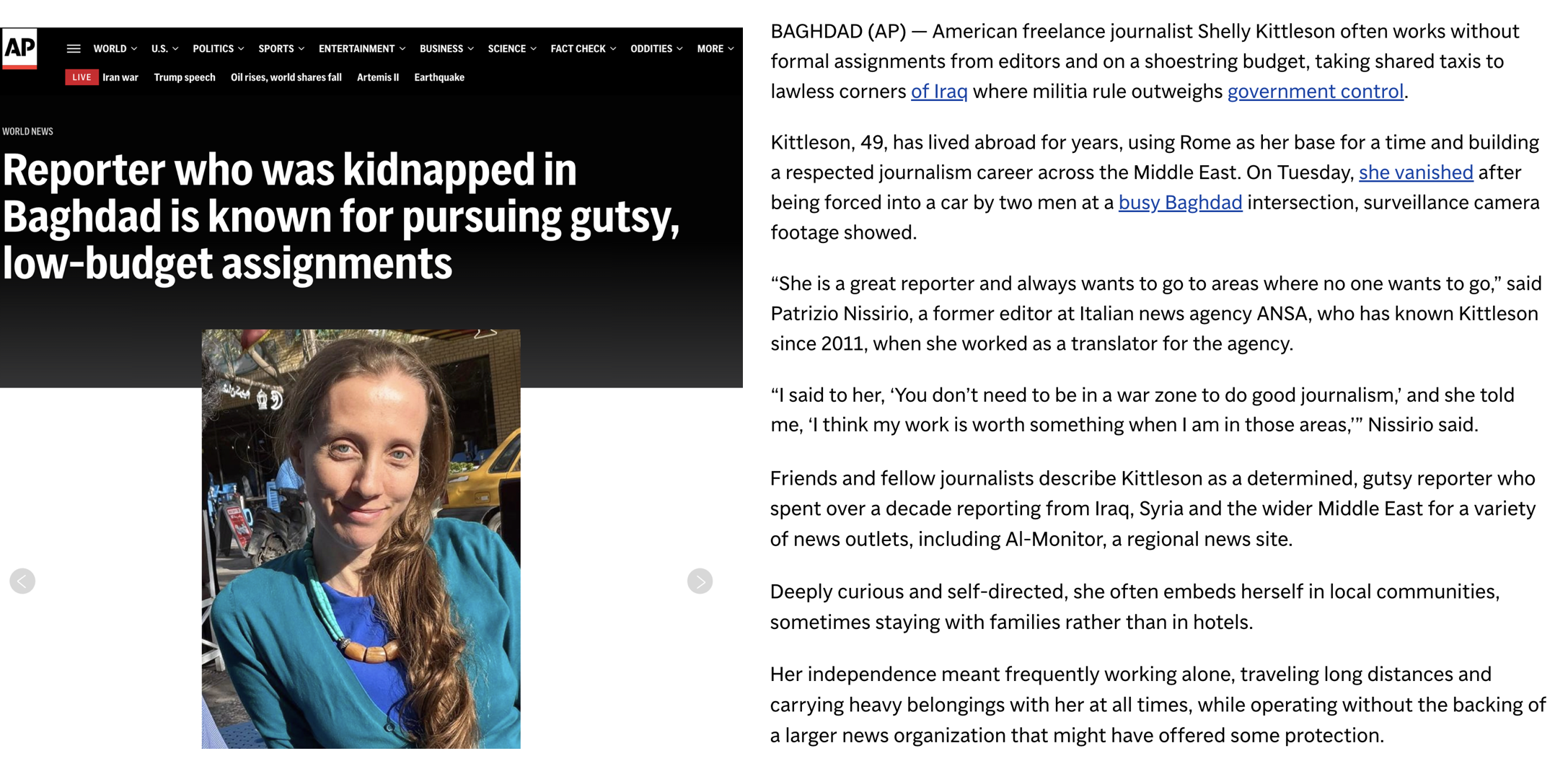 AP

WORLD U.S. POLITICS SPORTS ENTERTAINMENT BUSINESS SCIENCE FACT CHECK ODDITIES MORE

LIVE Iran war Trump speech Oil rises, world shares fall Artemis II Earthquake

WORLD NEWS

Reporter who was kidnapped in Baghdad is known for pursuing gutsy, low-budget assignments

BAGHDAD (AP) — American freelance journalist Shelly Kittleson often works without formal assignments from editors and on a shoestring budget, taking shared taxis to lawless corners of Iraq where militia rule outweighs government control.

Kittleson, 49, has lived abroad for years, using Rome as her base for a time and building a respected journalism career across the Middle East. On Tuesday, she vanished after being forced into a car by two men at a busy Baghdad intersection, surveillance camera footage showed.

“She is a great reporter and always wants to go to areas where no one wants to go,” said Patrizio Nissirio, a former editor at Italian news agency ANSA, who has known Kittleson since 2011, when she worked as a translator for the agency.

“I said to her, ‘You don’t need to be in a war zone to do good journalism,’ and she told me, ‘I think my work is worth something when I am in those areas,’” Nissirio said.

Friends and fellow journalists describe Kittleson as a determined, gutsy reporter who spent over a decade reporting from Iraq, Syria and the wider Middle East for a variety of news outlets, including Al-Monitor, a regional news site.

Deeply curious and self-directed, she often embeds herself in local communities, sometimes staying with families rather than in hotels.

Her independence meant frequently working alone, traveling long distances and carrying heavy belongings with her at all times, while operating without the backing of a larger news organization that might have offered some protection.